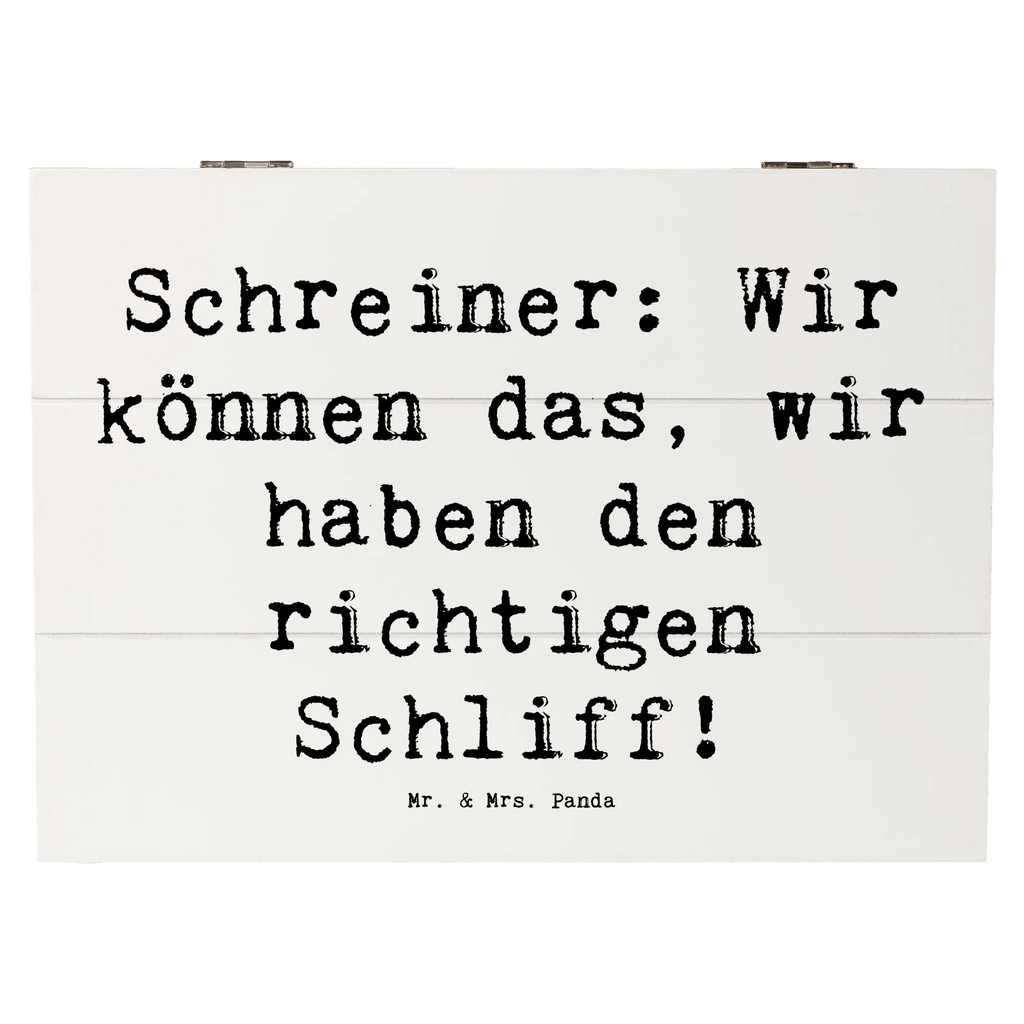 Schreiner: Wir können das, wir haben den richtigen Schliff!

Mr. & Mrs. Panda